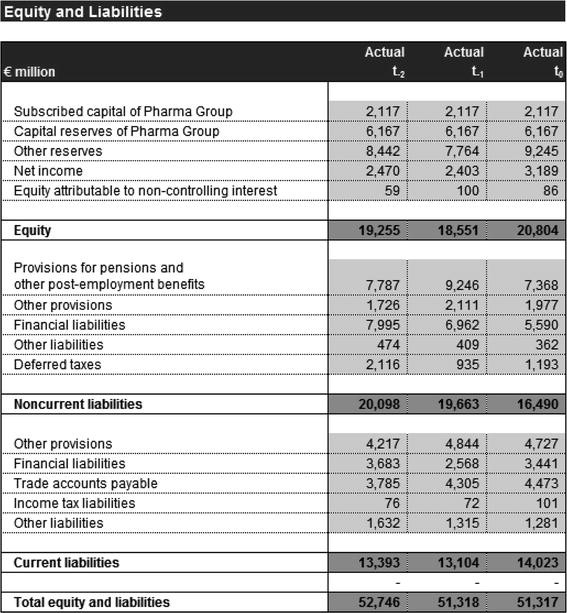 Equity and Liabilities

| € million | Actual $t_{-2}$ | Actual $t_{-1}$ | Actual $t_0$ |
|---|---|---|---|
| Subscribed capital of Pharma Group | 2,117 | 2,117 | 2,117 |
| Capital reserves of Pharma Group | 6,167 | 6,167 | 6,167 |
| Other reserves | 8,442 | 7,764 | 9,245 |
| Net income | 2,470 | 2,403 | 3,189 |
| Equity attributable to non-controlling interest | 59 | 100 | 86 |
| **Equity** | **19,255** | **18,551** | **20,804** |
| Provisions for pensions and other post-employment benefits | 7,787 | 9,246 | 7,368 |
| Other provisions | 1,726 | 2,111 | 1,977 |
| Financial liabilities | 7,995 | 6,962 | 5,590 |
| Other liabilities | 474 | 409 | 362 |
| Deferred taxes | 2,116 | 935 | 1,193 |
| **Noncurrent liabilities** | **20,098** | **19,663** | **16,490** |
| Other provisions | 4,217 | 4,844 | 4,727 |
| Financial liabilities | 3,683 | 2,568 | 3,441 |
| Trade accounts payable | 3,785 | 4,305 | 4,473 |
| Income tax liabilities | 76 | 72 | 101 |
| Other liabilities | 1,632 | 1,315 | 1,281 |
| **Current liabilities** | **13,393** | **13,104** | **14,023** |
| | - | - | - |
| **Total equity and liabilities** | **52,746** | **51,318** | **51,317** |